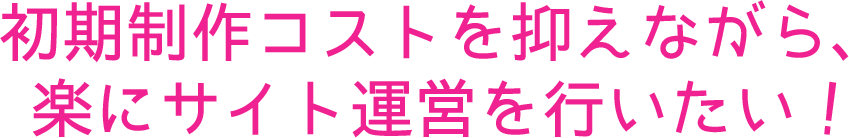 初期制作コストを抑えながら、
楽にサイト運営を行いたい！